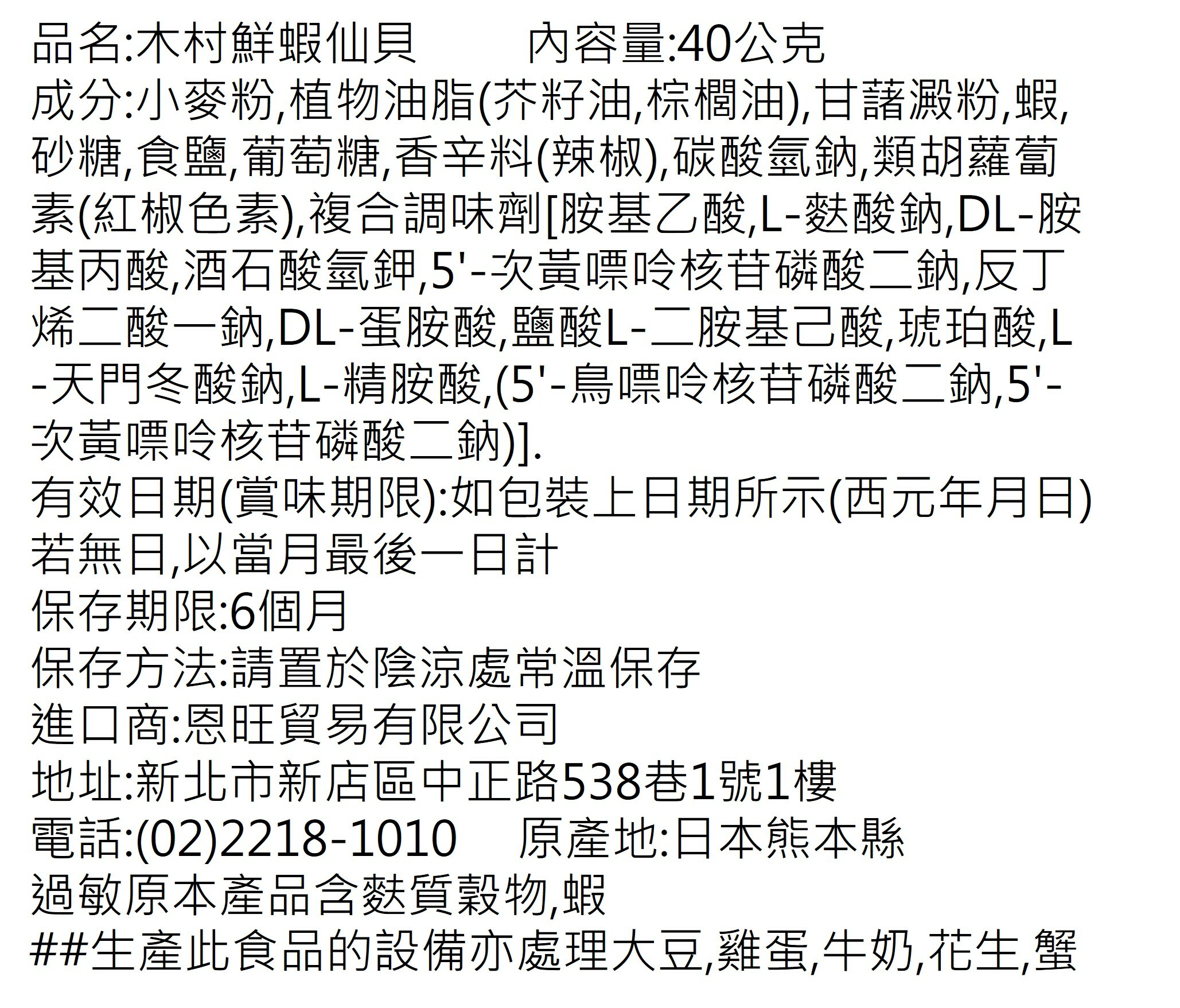 品名:木村鮮蝦仙貝　　　內容量:40公克
成分:小麥粉,植物油脂(芥籽油,棕櫚油),甘藷澱粉,蝦,砂糖,食鹽,葡萄糖,香辛料(辣椒),碳酸氫鈉,類胡蘿蔔素(紅椒色素),複合調味劑[胺基乙酸,L-麩酸鈉,DL-胺基丙酸,酒石酸氫鉀,5'-次黃嘌呤核苷磷酸二鈉,反丁烯二酸一鈉,DL-蛋胺酸,鹽酸L-二胺基己酸,琥珀酸,L-天門冬酸鈉,L-精胺酸,(5'-鳥嘌呤核苷磷酸二鈉,5'-次黃嘌呤核苷磷酸二鈉)].
有效日期(賞味期限):如包裝上日期所示(西元年月日)
若無日,以當月最後一日計
保存期限:6個月
保存方法:請置於陰涼處常溫保存
進口商:恩旺貿易有限公司
地址:新北市新店區中正路538巷1號1樓
電話:(02)2218-1010　　原產地:日本熊本縣
過敏原本產品含麩質穀物,蝦
##生產此食品的設備亦處理大豆,雞蛋,牛奶,花生,蟹